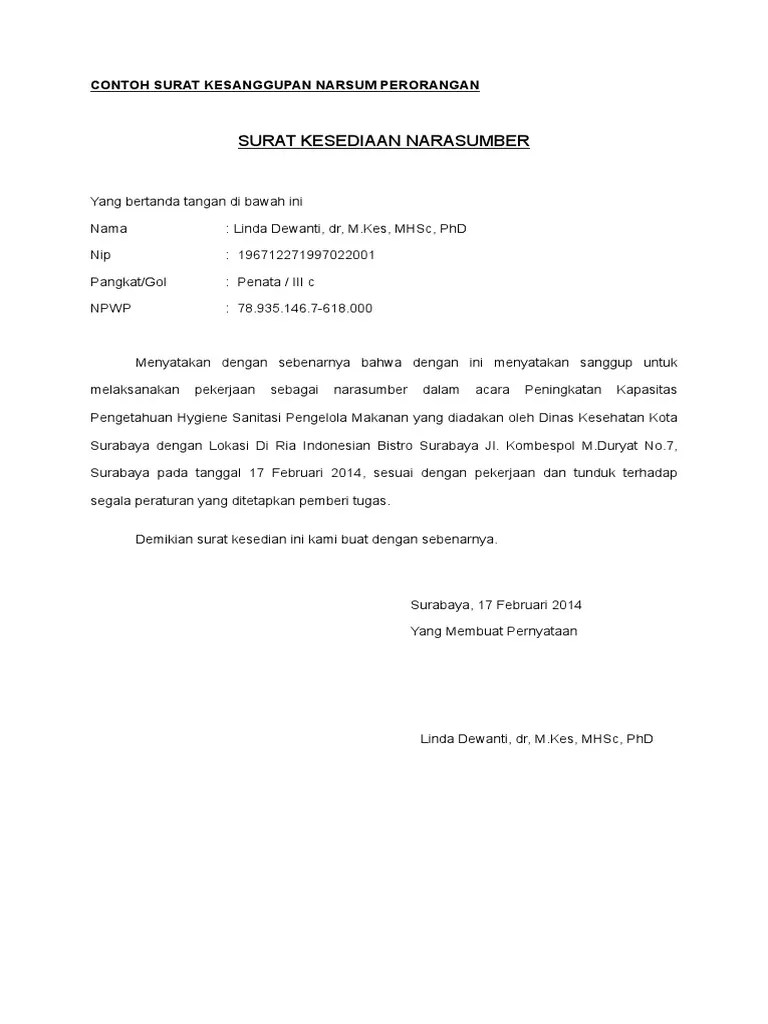 CONTOH SURAT KESANGGUPAN NARSUM PERORANGAN

SURAT KESEDIAAN NARASUMBER

Yang bertanda tangan di bawah ini

Nama : Linda Dewanti, dr, M.Kes, MHSc, PhD

Nip : 196712271997022001

Pangkat/Gol : Penata / III c

NPWP : 78.935.146.7-618.000

Menyatakan dengan sebenarnya bahwa dengan ini menyatakan sanggup untuk melaksanakan pekerjaan sebagai narasumber dalam acara Peningkatan Kapasitas Pengetahuan Hygiene Sanitasi Pengelola Makanan yang diadakan oleh Dinas Kesehatan Kota Surabaya dengan Lokasi Di Ria Indonesian Bistro Surabaya Jl. Kombespol M.Duryat No.7, Surabaya pada tanggal 17 Februari 2014, sesuai dengan pekerjaan dan tunduk terhadap segala peraturan yang ditetapkan pemberi tugas.

Demikian surat kesedian ini kami buat dengan sebenarnya.

Surabaya, 17 Februari 2014

Yang Membuat Pernyataan

Linda Dewanti, dr, M.Kes, MHSc, PhD